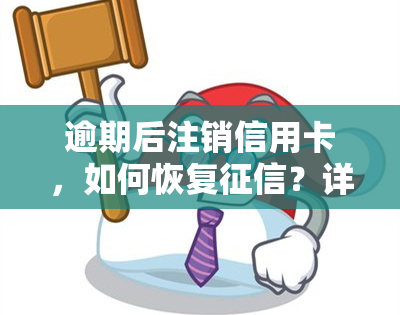 逾期后注销信用卡，如何恢复征信？详